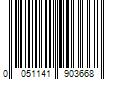 0 051141 903668